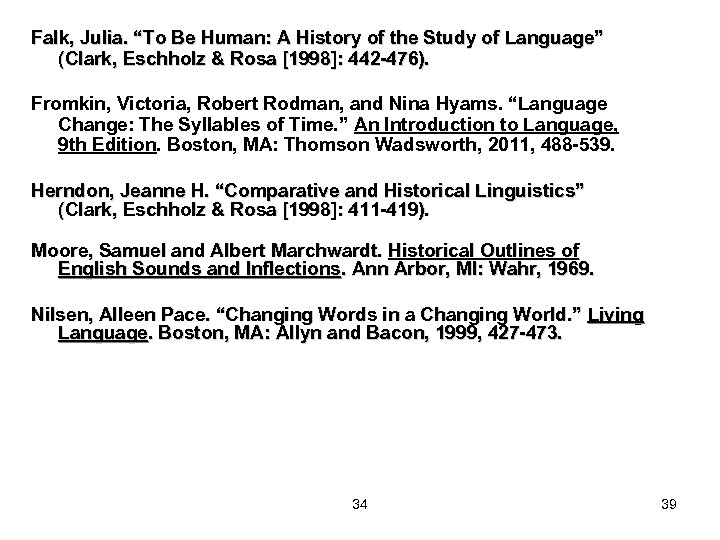 Falk, Julia. “To Be Human: A History of the Study of Language” (Clark, Eschholz & Rosa [1998]: 442-476).

Fromkin, Victoria, Robert Rodman, and Nina Hyams. “Language Change: The Syllables of Time.” An Introduction to Language, 9th Edition. Boston, MA: Thomson Wadsworth, 2011, 488-539.

Herndon, Jeanne H. “Comparative and Historical Linguistics” (Clark, Eschholz & Rosa [1998]: 411-419).

Moore, Samuel and Albert Marchwardt. Historical Outlines of English Sounds and Inflections. Ann Arbor, MI: Wahr, 1969.

Nilsen, Alleen Pace. “Changing Words in a Changing World.” Living Language. Boston, MA: Allyn and Bacon, 1999, 427-473.

34

39